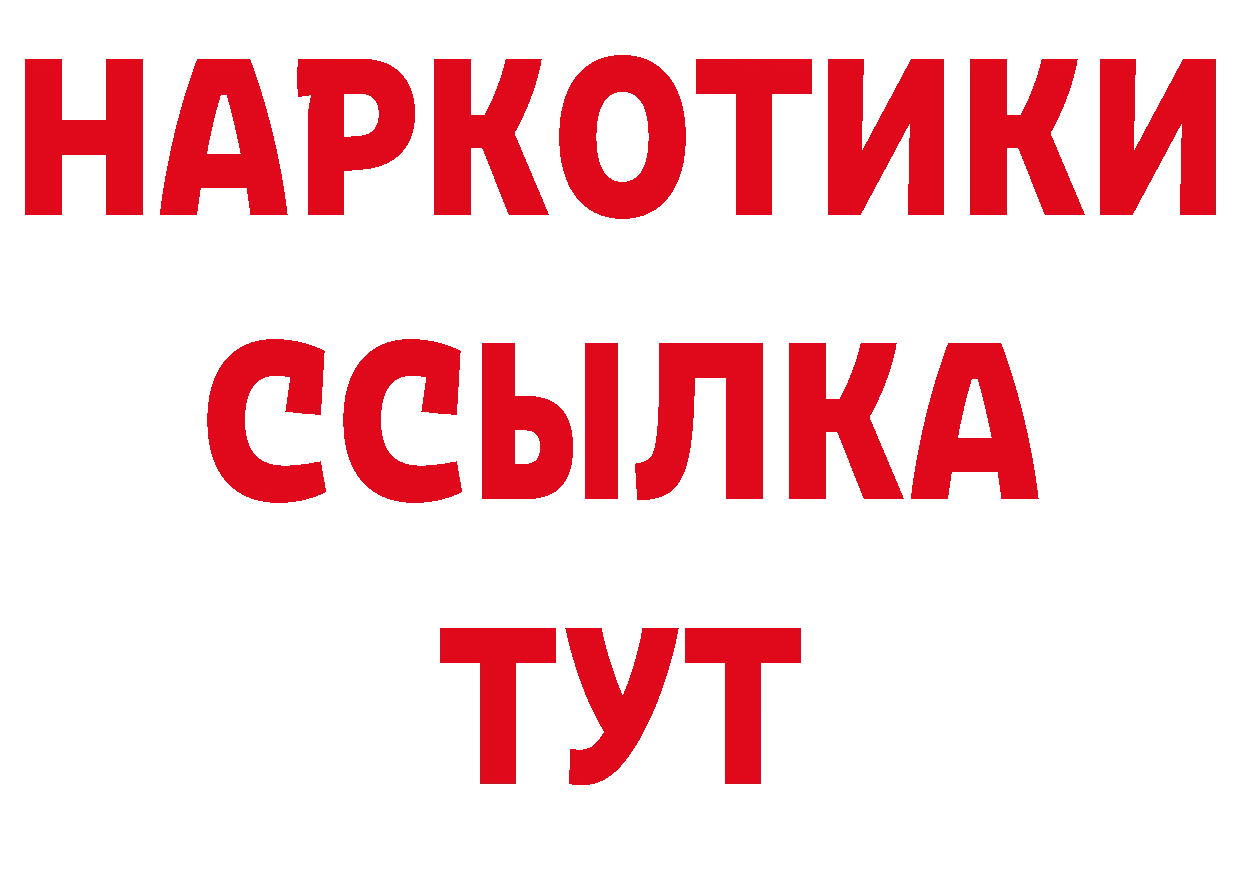 НАРКОТИКИ
ССЫЛКА
ТУТ